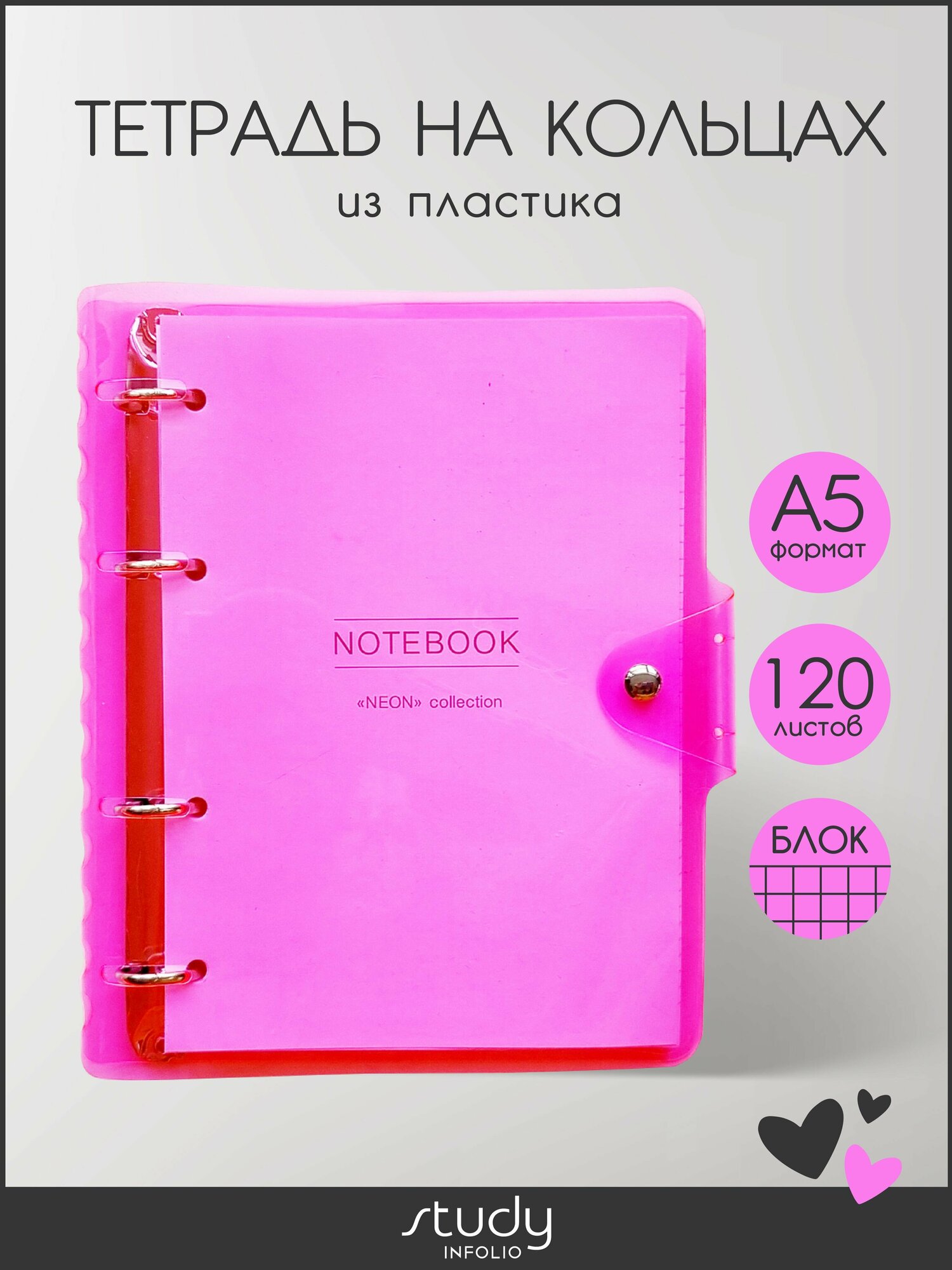 ТЕТРАДЬ НА КОЛЬЦАХ
из пластика

NOTEBOOK
«NEON» collection

A5
формат

120
листов

БЛОК

study
INFOLIO